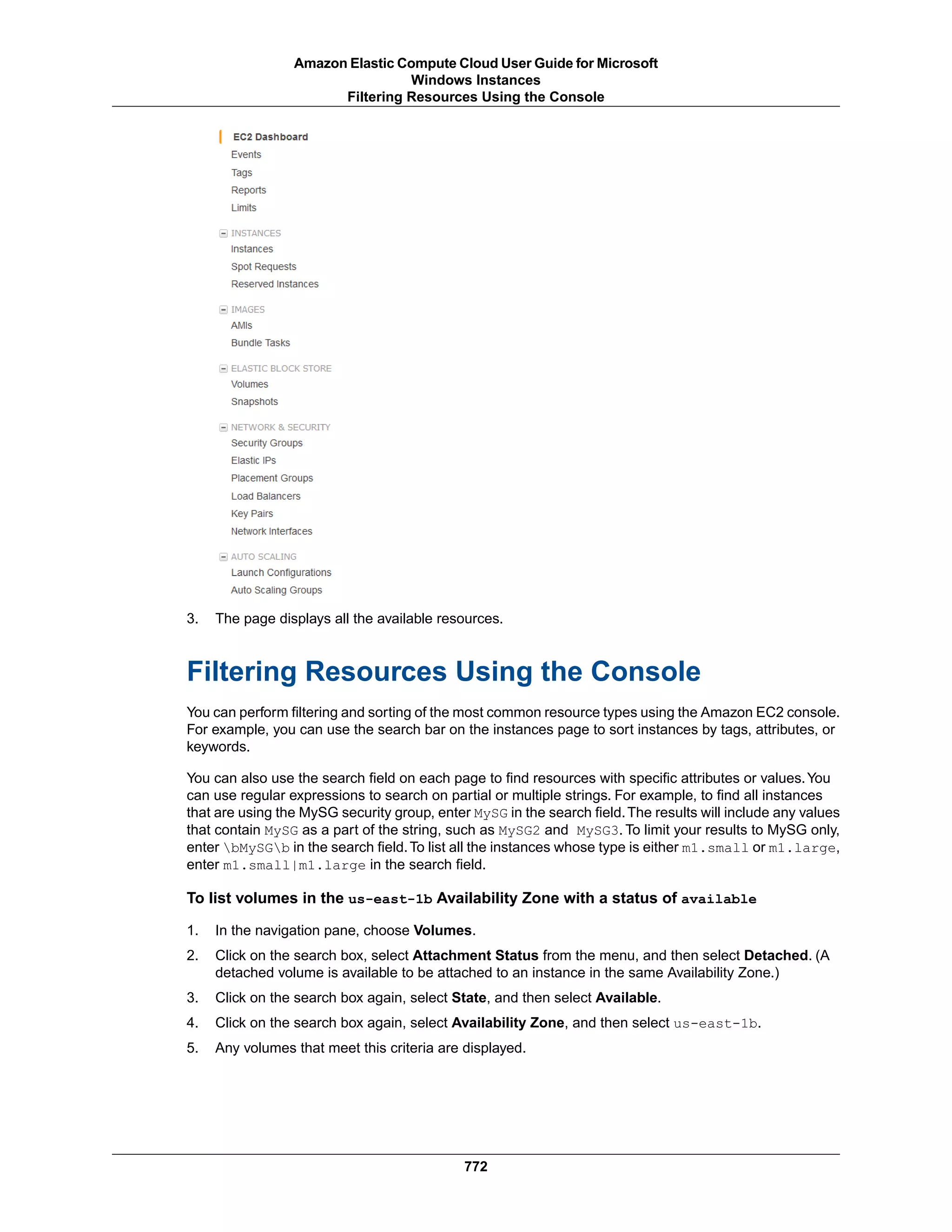 Amazon Elastic Compute Cloud User Guide for Microsoft Windows Instances
Filtering Resources Using the Console

EC2 Dashboard
Events
Tags
Reports
Limits

INSTANCES
Instances
Spot Requests
Reserved Instances

IMAGES
AMIs
Bundle Tasks

ELASTIC BLOCK STORE
Volumes
Snapshots

NETWORK & SECURITY
Security Groups
Elastic IPs
Placement Groups
Load Balancers
Key Pairs
Network Interfaces

AUTO SCALING
Launch Configurations
Auto Scaling Groups

3. The page displays all the available resources.

Filtering Resources Using the Console

You can perform filtering and sorting of the most common resource types using the Amazon EC2 console. For example, you can use the search bar on the instances page to sort instances by tags, attributes, or keywords.

You can also use the search field on each page to find resources with specific attributes or values. You can use regular expressions to search on partial or multiple strings. For example, to find all instances that are using the MySG security group, enter MySG in the search field. The results will include any values that contain MySG as a part of the string, such as MySG2 and MySG3. To limit your results to MySG only, enter \bMySG\b in the search field. To list all the instances whose type is either m1.small or m1.large, enter m1.small|m1.large in the search field.

To list volumes in the us-east-1b Availability Zone with a status of available

1. In the navigation pane, choose Volumes.
2. Click on the search box, select Attachment Status from the menu, and then select Detached. (A detached volume is available to be attached to an instance in the same Availability Zone.)
3. Click on the search box again, select State, and then select Available.
4. Click on the search box again, select Availability Zone, and then select us-east-1b.
5. Any volumes that meet this criteria are displayed.

772